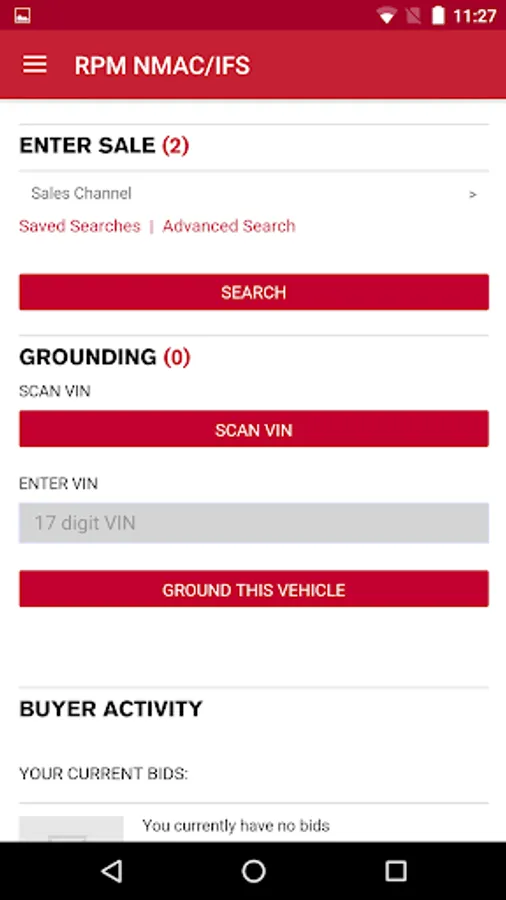 11:27

RPM NMAC/IFS

ENTER SALE (2)

Sales Channel >

Saved Searches | Advanced Search

SEARCH

GROUNDING (0)

SCAN VIN

SCAN VIN

ENTER VIN

17 digit VIN

GROUND THIS VEHICLE

BUYER ACTIVITY

YOUR CURRENT BIDS:

You currently have no bids